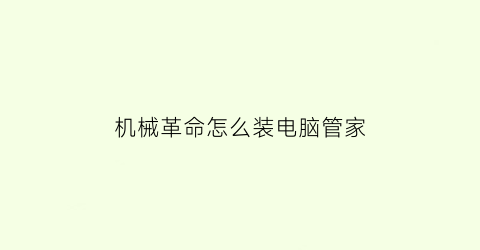 机械革命怎么装电脑管家